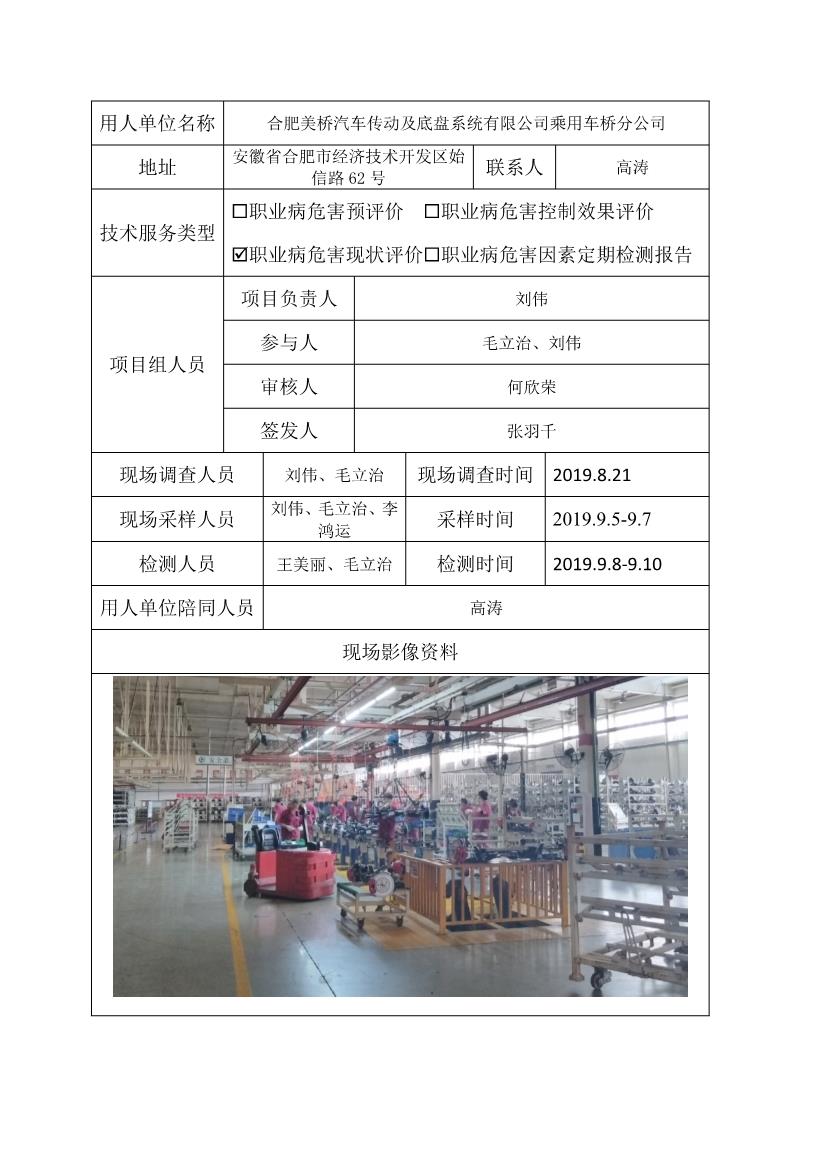 | 用人单位名称 | 合肥美桥汽车传动及底盘系统有限公司乘用车桥分公司 | | |
|---|---|---|---|
| 地址 | 安徽省合肥市经济技术开发区始信路 62 号 | 联系人 | 高涛 |
| 技术服务类型 | ☐职业病危害预评价 ☐职业病危害控制效果评价 ☑职业病危害现状评价☐职业病危害因素定期检测报告 | | |

| 项目组人员 | 项目负责人 | 刘伟 |
|---|---|---|
| | 参与人 | 毛立治、刘伟 |
| | 审核人 | 何欣荣 |
| | 签发人 | 张羽千 |

| 现场调查人员 | 刘伟、毛立治 | 现场调查时间 | 2019.8.21 |
|---|---|---|---|
| 现场采样人员 | 刘伟、毛立治、李鸿运 | 采样时间 | 2019.9.5-9.7 |
| 检测人员 | 王美丽、毛立治 | 检测时间 | 2019.9.8-9.10 |
| 用人单位陪同人员 | 高涛 | | |

现场影像资料